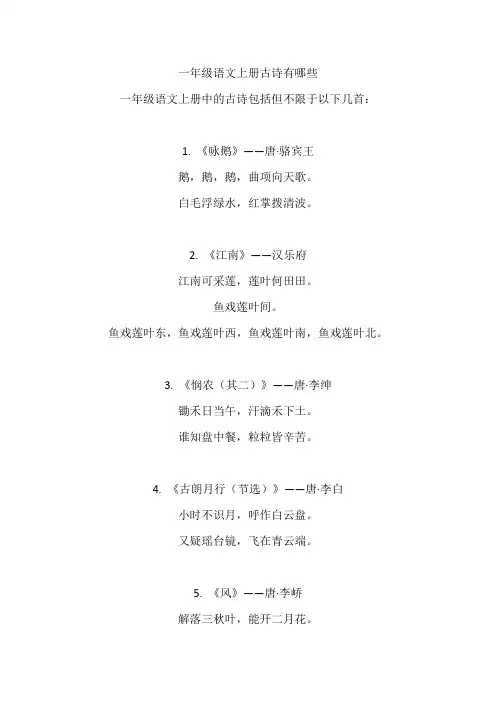 一年级语文上册古诗有哪些

一年级语文上册中的古诗包括但不限于以下几首：

1. 《咏鹅》——唐·骆宾王

鹅，鹅，鹅，曲项向天歌。

白毛浮绿水，红掌拨清波。

2. 《江南》——汉乐府

江南可采莲，莲叶何田田。

鱼戏莲叶间。

鱼戏莲叶东，鱼戏莲叶西，鱼戏莲叶南，鱼戏莲叶北。

3. 《悯农（其二）》——唐·李绅

锄禾日当午，汗滴禾下土。

谁知盘中餐，粒粒皆辛苦。

4. 《古朗月行（节选）》——唐·李白

小时不识月，呼作白云盘。

又疑瑶台镜，飞在青云端。

5. 《风》——唐·李峤

解落三秋叶，能开二月花。